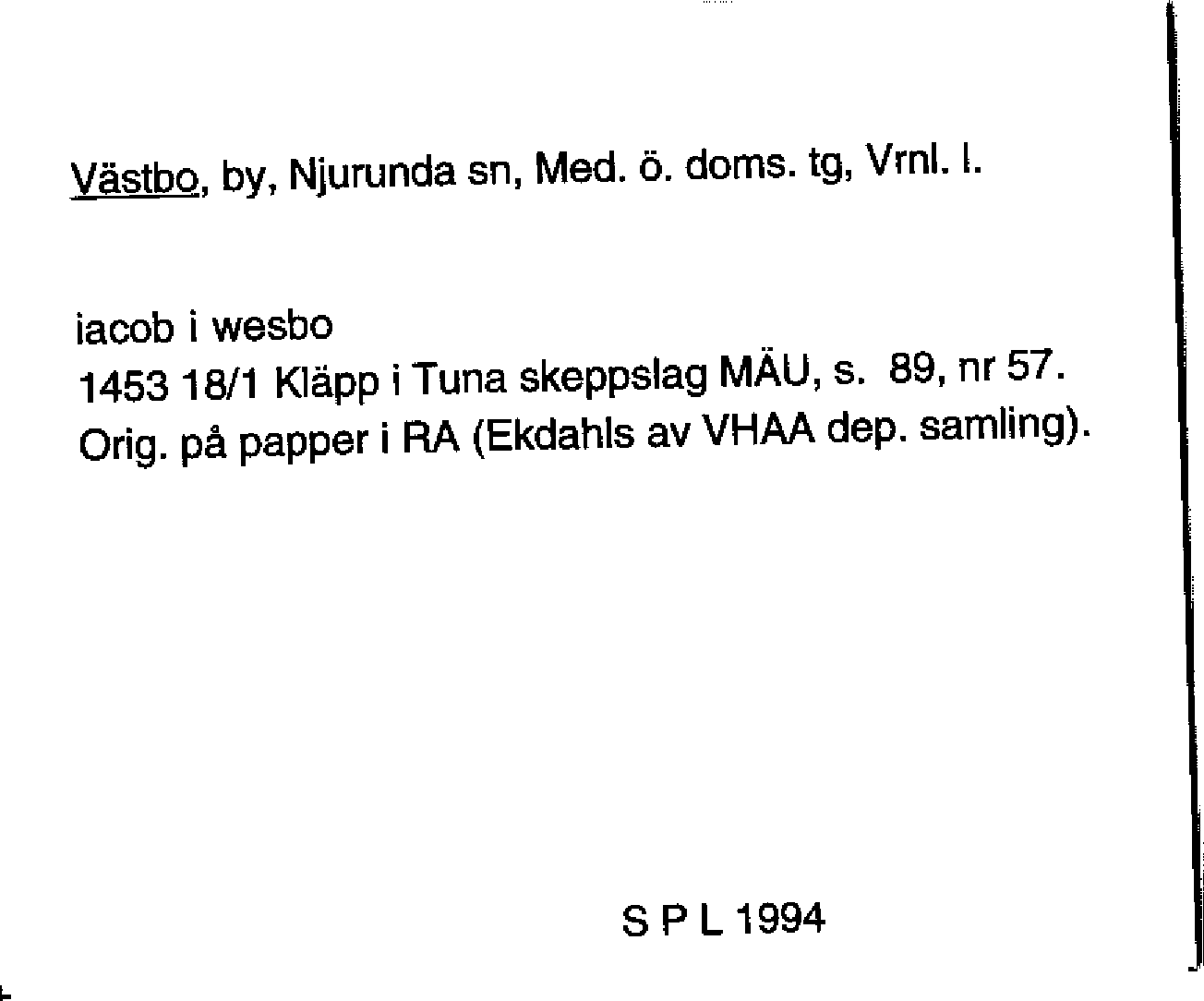 Västbo, by, Njurunda sn, Med. ö. doms. tg, Vrnl. l.

iacob i wesbo
1453 18/1 Kläpp i Tuna skeppslag MÄU, s. 89, nr 57.
Orig. på papper i RA (Ekdahls av VHAA dep. samling).

S P L 1994